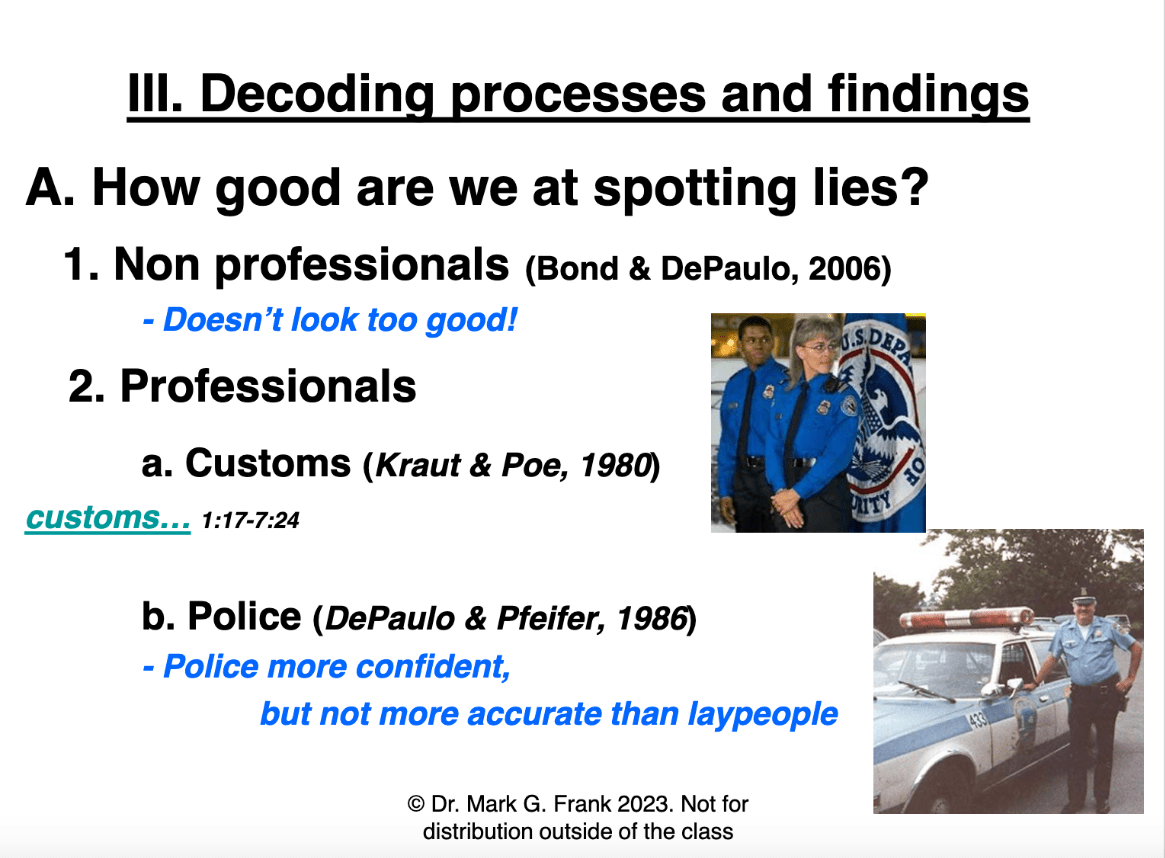 III. Decoding processes and findings

A. How good are we at spotting lies?

1. Non professionals (Bond & DePaulo, 2006)

- Doesn't look too good!

2. Professionals

a. Customs (Kraut & Poe, 1980)

customs… 1:17-7:24

b. Police (DePaulo & Pfeifer, 1986)

- Police more confident, but not more accurate than laypeople

© Dr. Mark G. Frank 2023. Not for distribution outside of the class